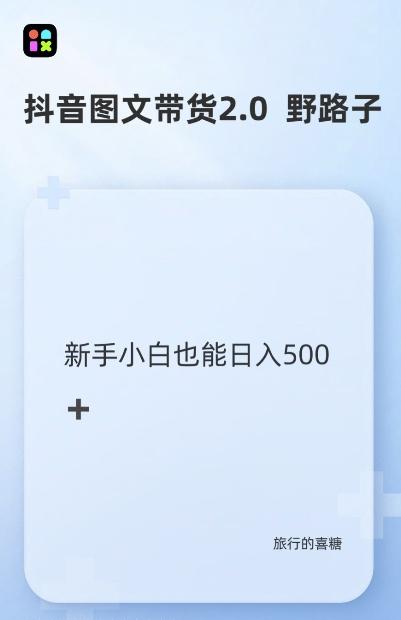 抖音图文带货2.0 野路子

新手小白也能日入500
+

旅行的喜糖